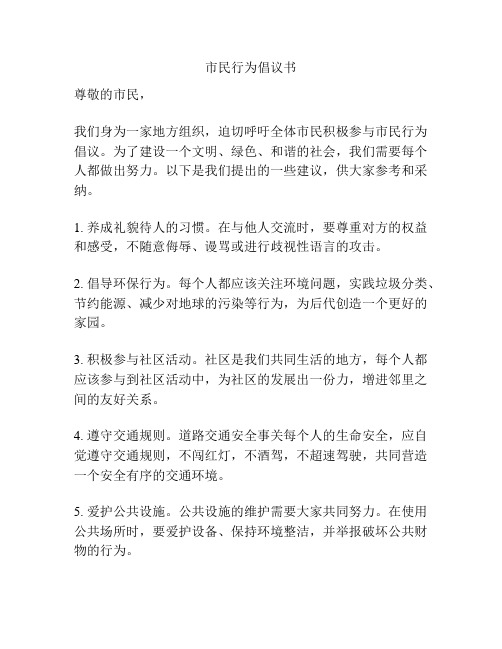 市民行为倡议书

尊敬的市民，

我们身为一家地方组织，迫切呼吁全体市民积极参与市民行为倡议。为了建设一个文明、绿色、和谐的社会，我们需要每个人都做出努力。以下是我们提出的一些建议，供大家参考和采纳。

1. 养成礼貌待人的习惯。在与他人交流时，要尊重对方的权益和感受，不随意侮辱、谩骂或进行歧视性语言的攻击。

2. 倡导环保行为。每个人都应该关注环境问题，实践垃圾分类、节约能源、减少对地球的污染等行为，为后代创造一个更好的家园。

3. 积极参与社区活动。社区是我们共同生活的地方，每个人都应该参与到社区活动中，为社区的发展出一份力，增进邻里之间的友好关系。

4. 遵守交通规则。道路交通安全事关每个人的生命安全，应自觉遵守交通规则，不闯红灯，不酒驾，不超速驾驶，共同营造一个安全有序的交通环境。

5. 爱护公共设施。公共设施的维护需要大家共同努力。在使用公共场所时，要爱护设备、保持环境整洁，并举报破坏公共财物的行为。